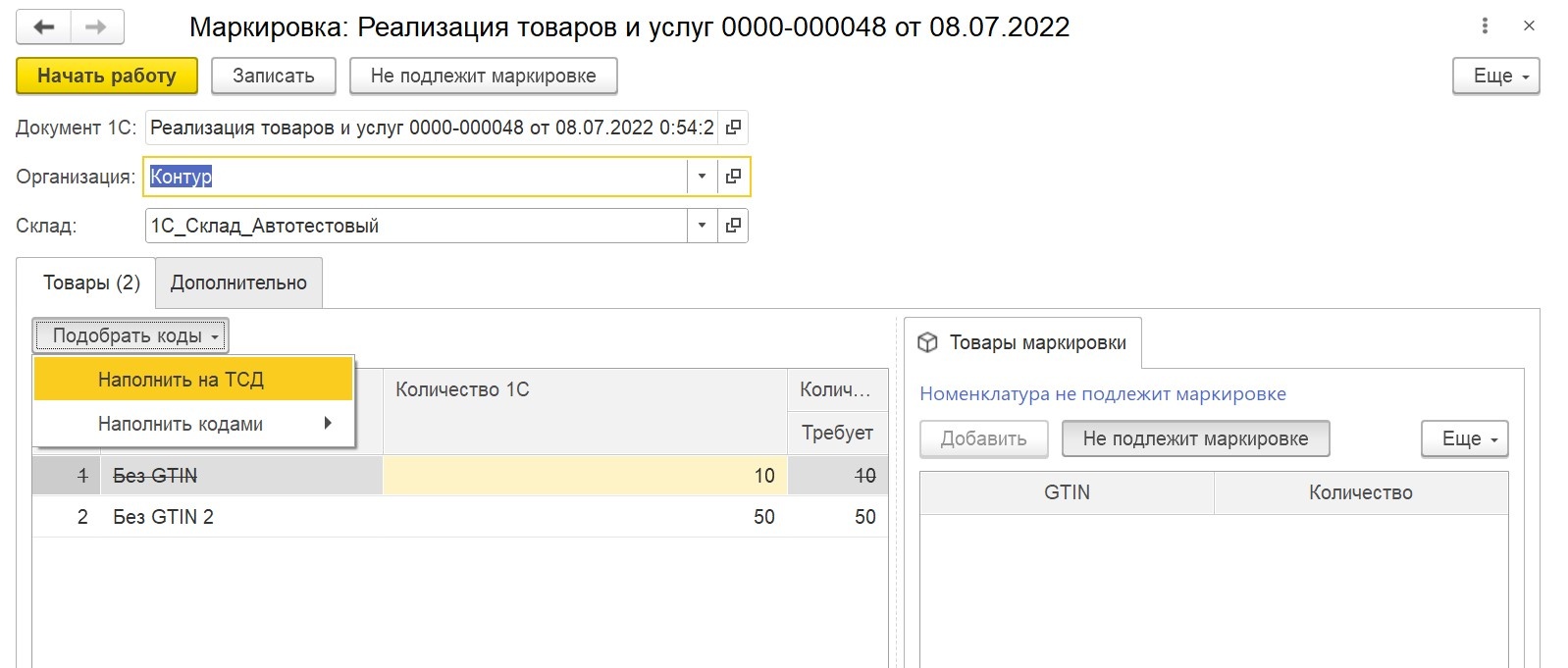 Маркировка: Реализация товаров и услуг 0000-000048 от 08.07.2022

Начать работу
Записать
Не подлежит маркировке
Еще

Документ 1С: Реализация товаров и услуг 0000-000048 от 08.07.2022 0:54:2

Организация: Контур

Склад: 1С_Склад_Автотестовый

Товары (2)
Дополнительно

Подобрать коды

Наполнить на ТСД
Наполнить кодами

| | | Количество 1С | Колич... Требует |
|---|---|---|---|
| 1 | Без GTIN | 10 | 10 |
| 2 | Без GTIN 2 | 50 | 50 |

Товары маркировки

Номенклатура не подлежит маркировке

Добавить
Не подлежит маркировке
Еще

| GTIN | Количество |
|---|---|